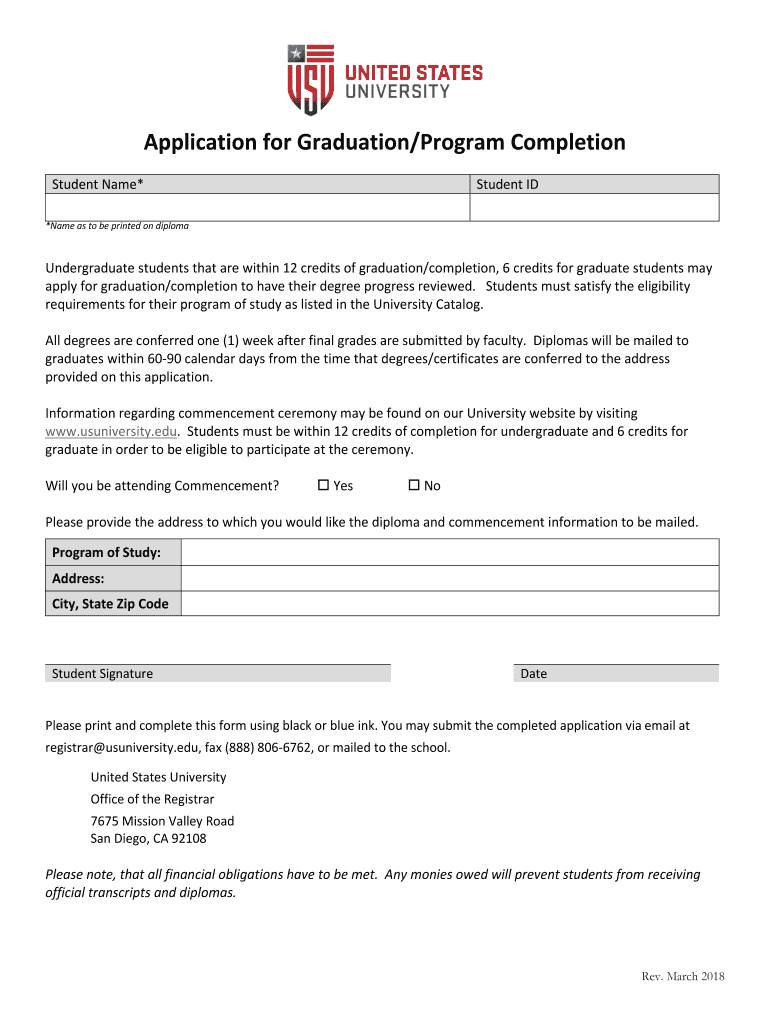 USU UNITED STATES UNIVERSITY

Application for Graduation/Program Completion

| Student Name* | Student ID |
|---|---|
| | |

*Name as to be printed on diploma

Undergraduate students that are within 12 credits of graduation/completion, 6 credits for graduate students may apply for graduation/completion to have their degree progress reviewed. Students must satisfy the eligibility requirements for their program of study as listed in the University Catalog.

All degrees are conferred one (1) week after final grades are submitted by faculty. Diplomas will be mailed to graduates within 60-90 calendar days from the time that degrees/certificates are conferred to the address provided on this application.

Information regarding commencement ceremony may be found on our University website by visiting www.usuniversity.edu. Students must be within 12 credits of completion for undergraduate and 6 credits for graduate in order to be eligible to participate at the ceremony.

Will you be attending Commencement? ☐ Yes ☐ No

Please provide the address to which you would like the diploma and commencement information to be mailed.

| Program of Study: | |
|---|---|
| Address: | |
| City, State Zip Code | |

Student Signature

Date

Please print and complete this form using black or blue ink. You may submit the completed application via email at registrar@usuniversity.edu, fax (888) 806-6762, or mailed to the school.

United States University
Office of the Registrar
7675 Mission Valley Road
San Diego, CA 92108

Please note, that all financial obligations have to be met. Any monies owed will prevent students from receiving official transcripts and diplomas.

Rev. March 2018